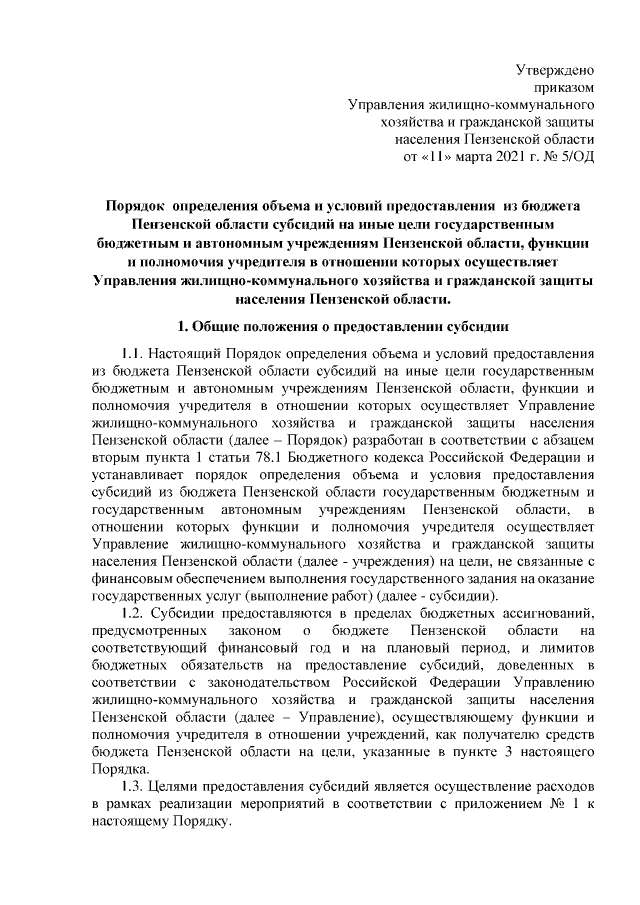 Утверждено
приказом
Управления жилищно-коммунального хозяйства и гражданской защиты населения Пензенской области
от «11» марта 2021 г. № 5/ОД

Порядок определения объема и условий предоставления из бюджета Пензенской области субсидий на иные цели государственным бюджетным и автономным учреждениям Пензенской области, функции и полномочия учредителя в отношении которых осуществляет Управления жилищно-коммунального хозяйства и гражданской защиты населения Пензенской области.

1. Общие положения о предоставлении субсидии

1.1. Настоящий Порядок определения объема и условий предоставления из бюджета Пензенской области субсидий на иные цели государственным бюджетным и автономным учреждениям Пензенской области, функции и полномочия учредителя в отношении которых осуществляет Управление жилищно-коммунального хозяйства и гражданской защиты населения Пензенской области (далее – Порядок) разработан в соответствии с абзацем вторым пункта 1 статьи 78.1 Бюджетного кодекса Российской Федерации и устанавливает порядок определения объема и условия предоставления субсидий из бюджета Пензенской области государственным бюджетным и государственным автономным учреждениям Пензенской области, в отношении которых функции и полномочия учредителя осуществляет Управление жилищно-коммунального хозяйства и гражданской защиты населения Пензенской области (далее - учреждения) на цели, не связанные с финансовым обеспечением выполнения государственного задания на оказание государственных услуг (выполнение работ) (далее - субсидии).

1.2. Субсидии предоставляются в пределах бюджетных ассигнований, предусмотренных законом о бюджете Пензенской области на соответствующий финансовый год и на плановый период, и лимитов бюджетных обязательств на предоставление субсидий, доведенных в соответствии с законодательством Российской Федерации Управлению жилищно-коммунального хозяйства и гражданской защиты населения Пензенской области (далее – Управление), осуществляющему функции и полномочия учредителя в отношении учреждений, как получателю средств бюджета Пензенской области на цели, указанные в пункте 3 настоящего Порядка.

1.3. Целями предоставления субсидий является осуществление расходов в рамках реализации мероприятий в соответствии с приложением № 1 к настоящему Порядку.